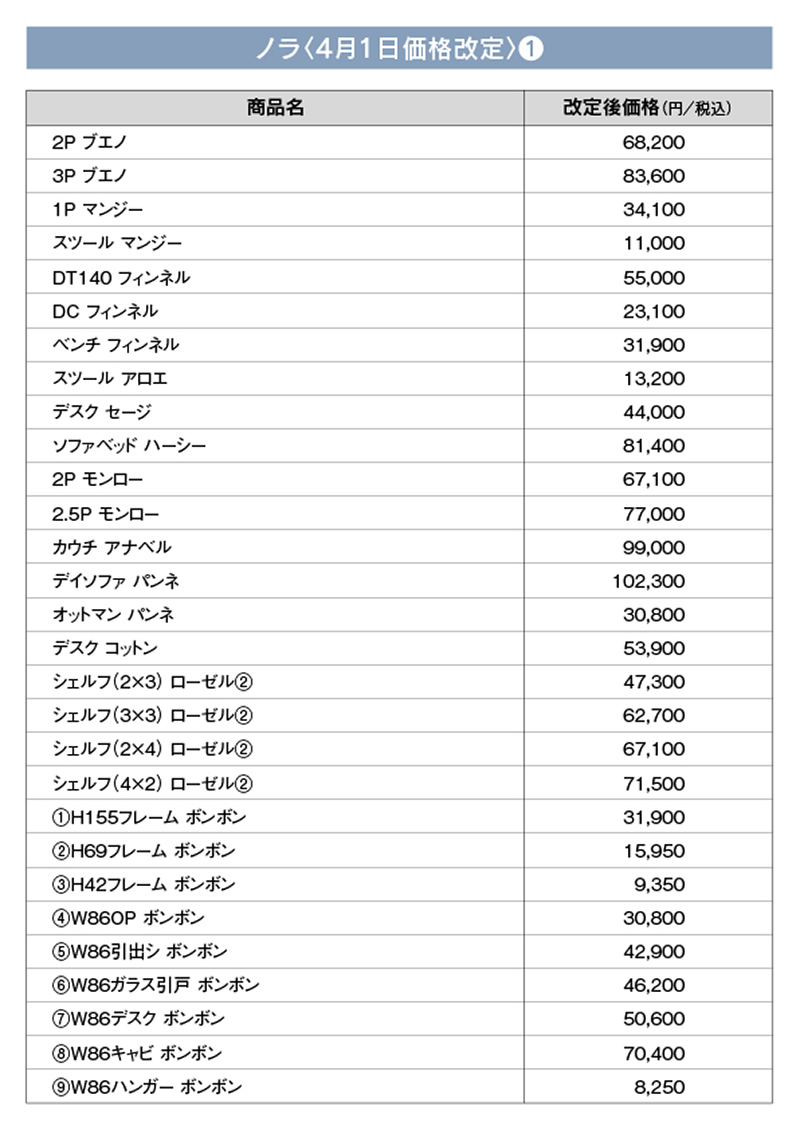 ノラ〈4月1日価格改定〉❶

| 商品名 | 改定後価格(円/税込) |
|---|---|
| 2P ブエノ | 68,200 |
| 3P ブエノ | 83,600 |
| 1P マンジー | 34,100 |
| スツール マンジー | 11,000 |
| DT140 フィンネル | 55,000 |
| DC フィンネル | 23,100 |
| ベンチ フィンネル | 31,900 |
| スツール アロエ | 13,200 |
| デスク セージ | 44,000 |
| ソファベッド ハーシー | 81,400 |
| 2P モンロー | 67,100 |
| 2.5P モンロー | 77,000 |
| カウチ アナベル | 99,000 |
| デイソファ パンネ | 102,300 |
| オットマン パンネ | 30,800 |
| デスク コットン | 53,900 |
| シェルフ(2×3) ローゼル② | 47,300 |
| シェルフ(3×3) ローゼル② | 62,700 |
| シェルフ(2×4) ローゼル② | 67,100 |
| シェルフ(4×2) ローゼル② | 71,500 |
| ①H155フレーム ボンボン | 31,900 |
| ②H69フレーム ボンボン | 15,950 |
| ③H42フレーム ボンボン | 9,350 |
| ④W86OP ボンボン | 30,800 |
| ⑤W86引出シ ボンボン | 42,900 |
| ⑥W86ガラス引戸 ボンボン | 46,200 |
| ⑦W86デスク ボンボン | 50,600 |
| ⑧W86キャビ ボンボン | 70,400 |
| ⑨W86ハンガー ボンボン | 8,250 |